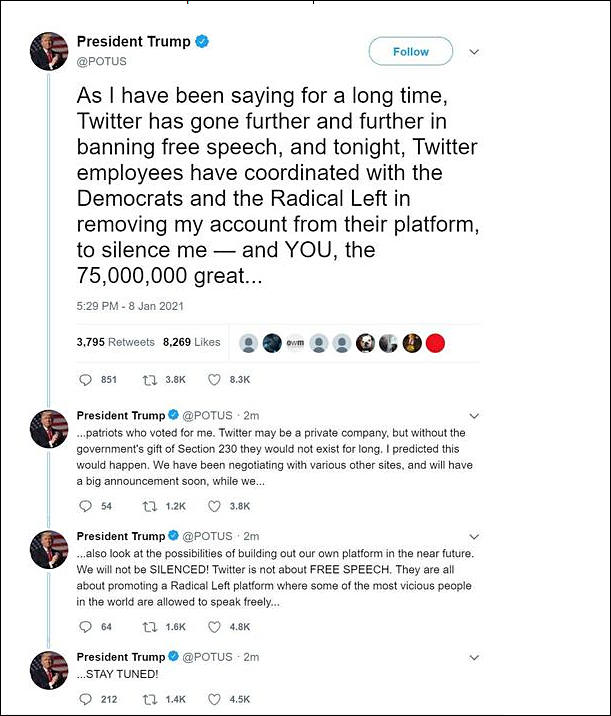 President Trump
@POTUS

Follow

As I have been saying for a long time, Twitter has gone further and further in banning free speech, and tonight, Twitter employees have coordinated with the Democrats and the Radical Left in removing my account from their platform, to silence me — and YOU, the 75,000,000 great...

5:29 PM - 8 Jan 2021

3,795 Retweets 8,269 Likes

851 3.8K 8.3K

President Trump @POTUS · 2m
...patriots who voted for me. Twitter may be a private company, but without the government's gift of Section 230 they would not exist for long. I predicted this would happen. We have been negotiating with various other sites, and will have a big announcement soon, while we...

54 1.2K 3.8K

President Trump @POTUS · 2m
...also look at the possibilities of building out our own platform in the near future. We will not be SILENCED! Twitter is not about FREE SPEECH. They are all about promoting a Radical Left platform where some of the most vicious people in the world are allowed to speak freely...

64 1.6K 4.8K

President Trump @POTUS · 2m
...STAY TUNED!

212 1.4K 4.5K